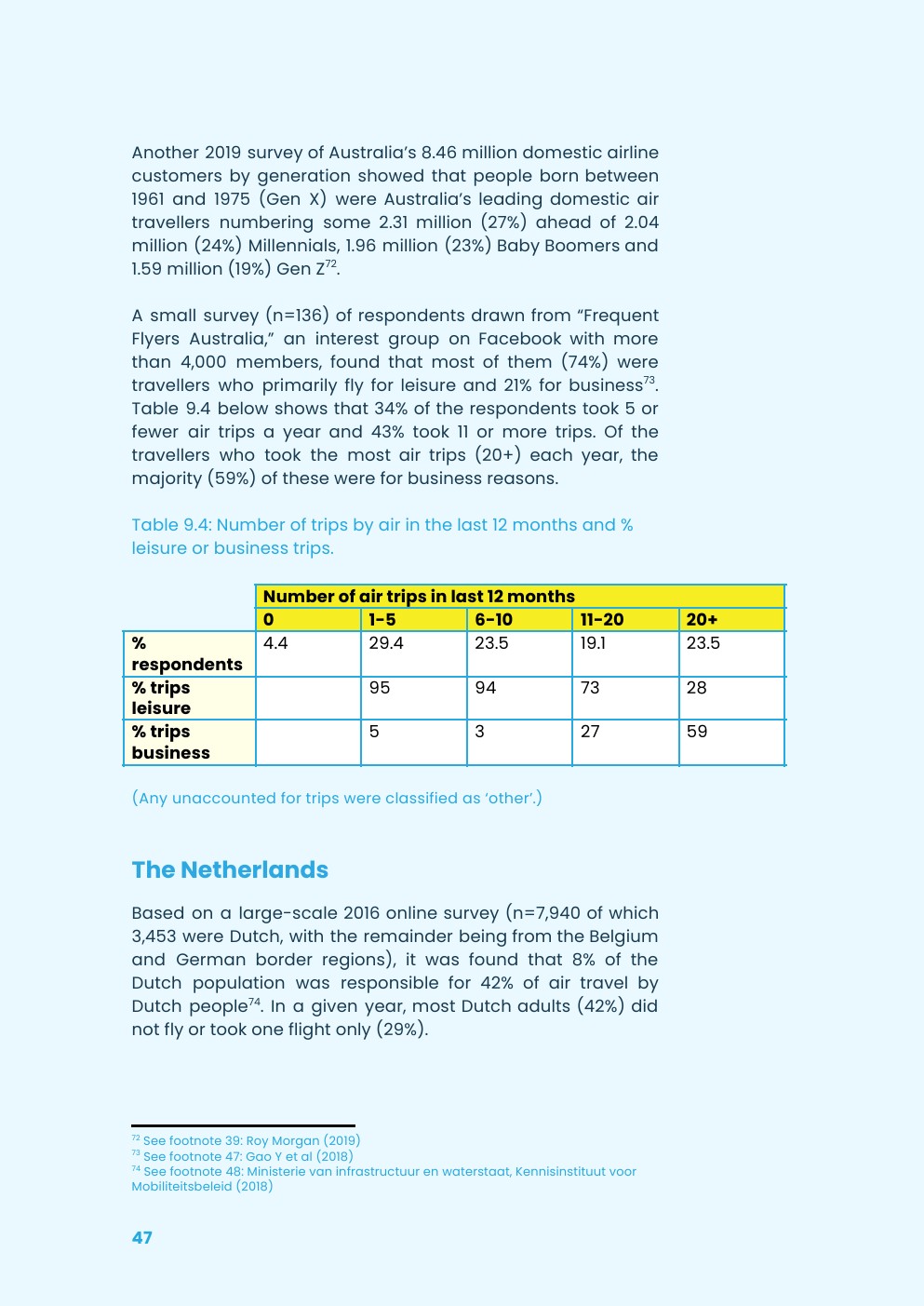 Another 2019 survey of Australia's 8.46 million domestic airline customers by generation showed that people born between 1961 and 1975 (Gen X) were Australia's leading domestic air travellers numbering some 2.31 million (27%) ahead of 2.04 million (24%) Millennials, 1.96 million (23%) Baby Boomers and 1.59 million (19%) Gen Z$^{72}$.

A small survey (n=136) of respondents drawn from "Frequent Flyers Australia," an interest group on Facebook with more than 4,000 members, found that most of them (74%) were travellers who primarily fly for leisure and 21% for business$^{73}$. Table 9.4 below shows that 34% of the respondents took 5 or fewer air trips a year and 43% took 11 or more trips. Of the travellers who took the most air trips (20+) each year, the majority (59%) of these were for business reasons.

Table 9.4: Number of trips by air in the last 12 months and % leisure or business trips.

| | Number of air trips in last 12 months | | | | |
|---|---|---|---|---|---|
| | 0 | 1-5 | 6-10 | 11-20 | 20+ |
| % respondents | 4.4 | 29.4 | 23.5 | 19.1 | 23.5 |
| % trips leisure | | 95 | 94 | 73 | 28 |
| % trips business | | 5 | 3 | 27 | 59 |

(Any unaccounted for trips were classified as 'other'.)

The Netherlands

Based on a large-scale 2016 online survey (n=7,940 of which 3,453 were Dutch, with the remainder being from the Belgium and German border regions), it was found that 8% of the Dutch population was responsible for 42% of air travel by Dutch people$^{74}$. In a given year, most Dutch adults (42%) did not fly or took one flight only (29%).

$^{72}$ See footnote 39: Roy Morgan (2019)
$^{73}$ See footnote 47: Gao Y et al (2018)
$^{74}$ See footnote 48: Ministerie van infrastructuur en waterstaat, Kennisinstituut voor Mobiliteitsbeleid (2018)

47